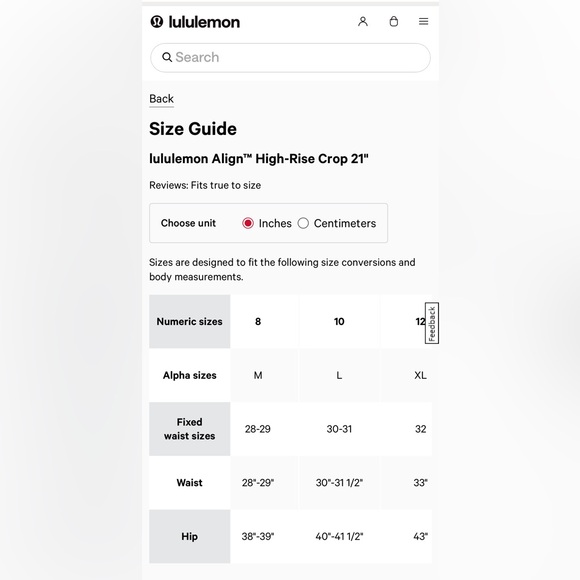 lululemon

Search

Back

Size Guide

lululemon Align™ High-Rise Crop 21"

Reviews: Fits true to size

Choose unit Inches Centimeters

Sizes are designed to fit the following size conversions and body measurements.

| Numeric sizes | 8 | 10 | 12 |
|---|---|---|---|
| Alpha sizes | M | L | XL |
| Fixed waist sizes | 28-29 | 30-31 | 32 |
| Waist | 28"-29" | 30"-31 1/2" | 33" |
| Hip | 38"-39" | 40"-41 1/2" | 43" |

Feedback